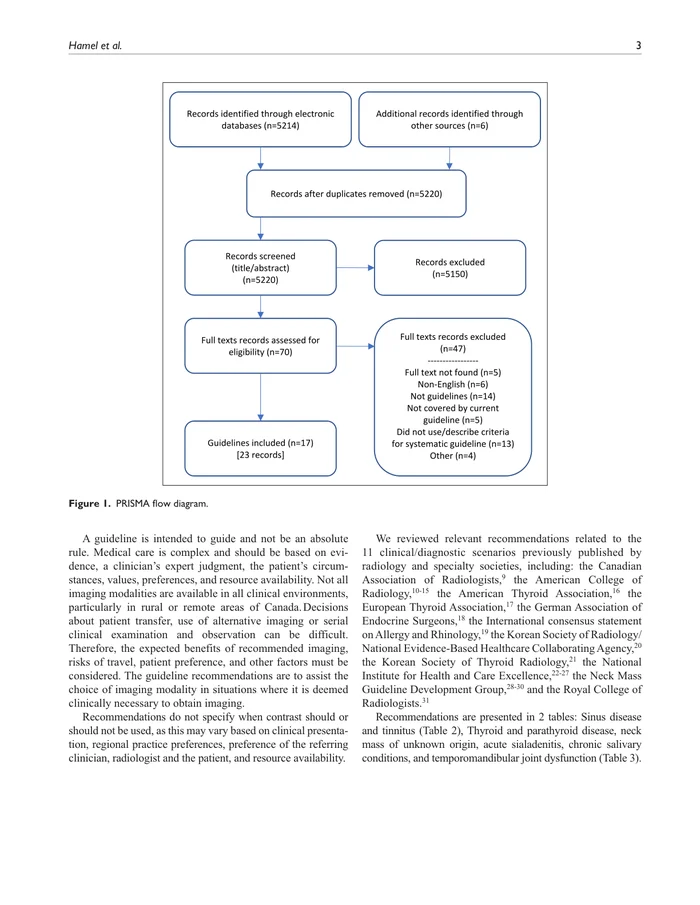 Hamel et al. 3

Records identified through electronic databases (n=5214)

Additional records identified through other sources (n=6)

Records after duplicates removed (n=5220)

Records screened (title/abstract) (n=5220)

Records excluded (n=5150)

Full texts records assessed for eligibility (n=70)

Full texts records excluded (n=47)
----------------
Full text not found (n=5)
Non-English (n=6)
Not guidelines (n=14)
Not covered by current guideline (n=5)
Did not use/describe criteria for systematic guideline (n=13)
Other (n=4)

Guidelines included (n=17) [23 records]

Figure 1. PRISMA flow diagram.

A guideline is intended to guide and not be an absolute rule. Medical care is complex and should be based on evidence, a clinician's expert judgment, the patient's circumstances, values, preferences, and resource availability. Not all imaging modalities are available in all clinical environments, particularly in rural or remote areas of Canada. Decisions about patient transfer, use of alternative imaging or serial clinical examination and observation can be difficult. Therefore, the expected benefits of recommended imaging, risks of travel, patient preference, and other factors must be considered. The guideline recommendations are to assist the choice of imaging modality in situations where it is deemed clinically necessary to obtain imaging.

Recommendations do not specify when contrast should or should not be used, as this may vary based on clinical presentation, regional practice preferences, preference of the referring clinician, radiologist and the patient, and resource availability.

We reviewed relevant recommendations related to the 11 clinical/diagnostic scenarios previously published by radiology and specialty societies, including: the Canadian Association of Radiologists,$^{9}$ the American College of Radiology,$^{10-15}$ the American Thyroid Association,$^{16}$ the European Thyroid Association,$^{17}$ the German Association of Endocrine Surgeons,$^{18}$ the International consensus statement on Allergy and Rhinology,$^{19}$ the Korean Society of Radiology/National Evidence-Based Healthcare Collaborating Agency,$^{20}$ the Korean Society of Thyroid Radiology,$^{21}$ the National Institute for Health and Care Excellence,$^{22-27}$ the Neck Mass Guideline Development Group,$^{28-30}$ and the Royal College of Radiologists.$^{31}$

Recommendations are presented in 2 tables: Sinus disease and tinnitus (Table 2), Thyroid and parathyroid disease, neck mass of unknown origin, acute sialadenitis, chronic salivary conditions, and temporomandibular joint dysfunction (Table 3).